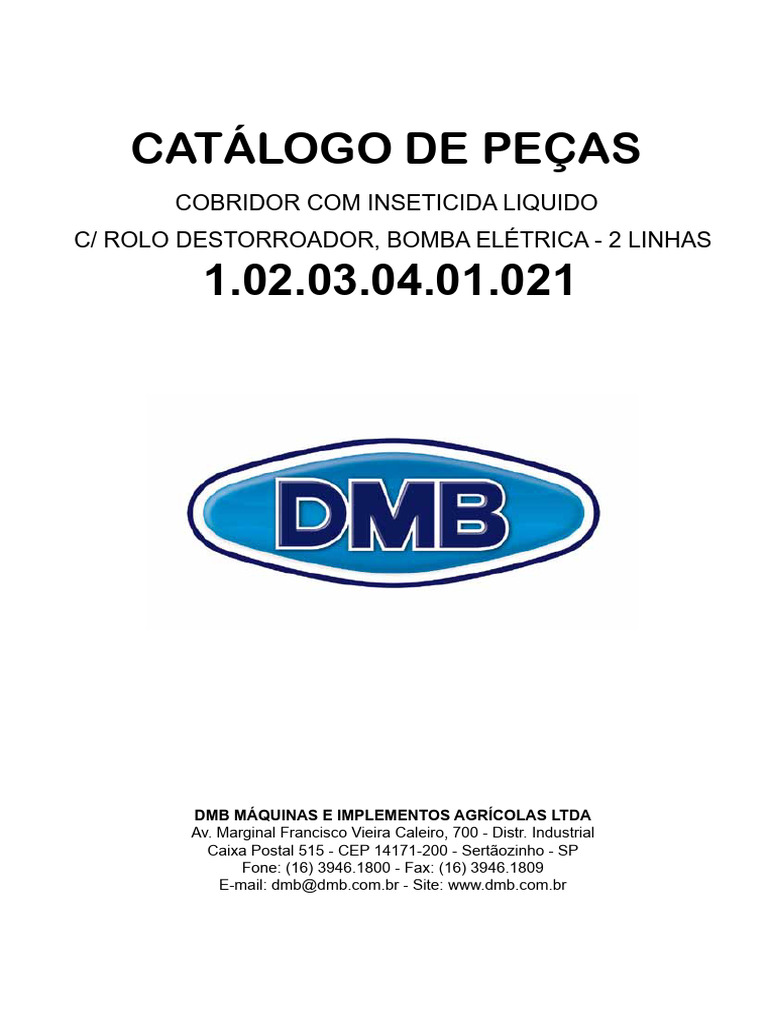 CATÁLOGO DE PEÇAS

COBRIDOR COM INSETICIDA LIQUIDO

C/ ROLO DESTORROADOR, BOMBA ELÉTRICA - 2 LINHAS

1.02.03.04.01.021

DMB

DMB MÁQUINAS E IMPLEMENTOS AGRÍCOLAS LTDA
Av. Marginal Francisco Vieira Caleiro, 700 - Distr. Industrial
Caixa Postal 515 - CEP 14171-200 - Sertãozinho - SP
Fone: (16) 3946.1800 - Fax: (16) 3946.1809
E-mail: dmb@dmb.com.br - Site: www.dmb.com.br